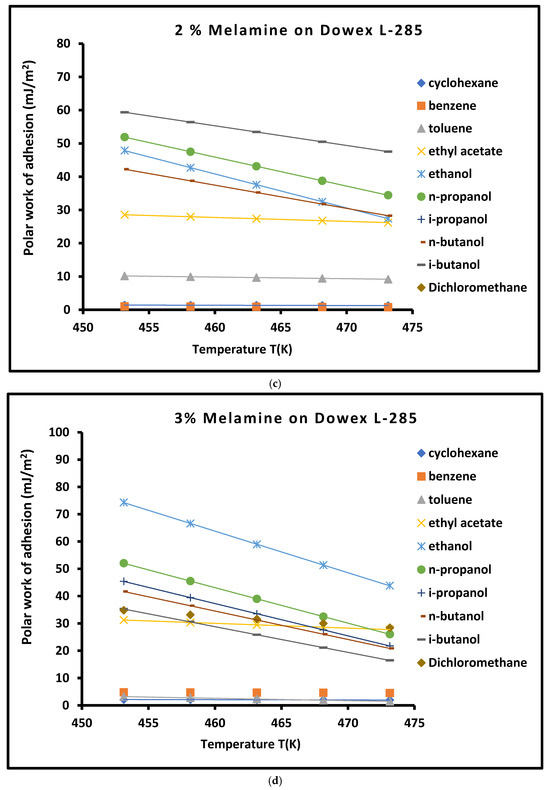 2 % Melamine on Dowex L-285

Polar work of adhesion (mJ/m$^2$)

80
70
60
50
40
30
20
10
0

450 455 460 465 470 475

Temperature T(K)

cyclohexane
benzene
toluene
ethyl acetate
ethanol
n-propanol
i-propanol
n-butanol
i-butanol
Dichloromethane

(c)

3% Melamine on Dowex L-285

Polar work of adhesion (mJ/m$^2$)

100
90
80
70
60
50
40
30
20
10
0

450 455 460 465 470 475

Temperature T(K)

cyclohexane
benzene
toluene
ethyl acetate
ethanol
n-propanol
i-propanol
n-butanol
i-butanol
Dichloromethane

(d)